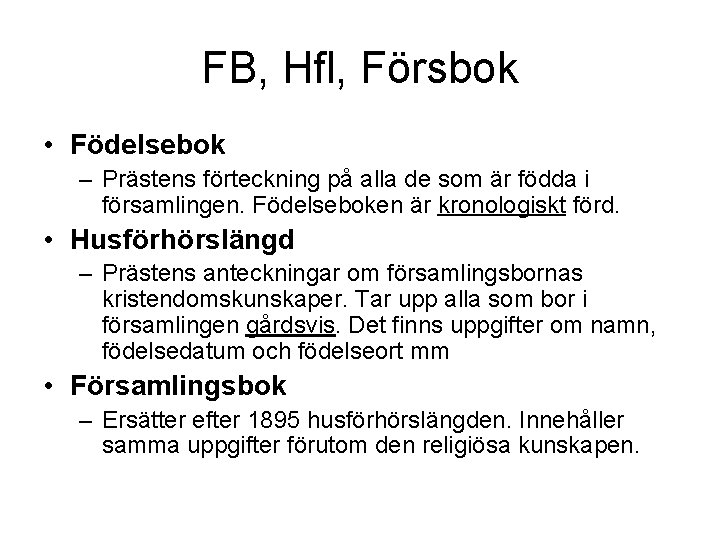 FB, Hfl, Försbok

• Födelsebok
– Prästens förteckning på alla de som är födda i församlingen. Födelseboken är kronologiskt förd.

• Husförhörslängd
– Prästens anteckningar om församlingsbornas kristendomskunskaper. Tar upp alla som bor i församlingen gårdsvis. Det finns uppgifter om namn, födelsedatum och födelseort mm

• Församlingsbok
– Ersätter efter 1895 husförhörslängden. Innehåller samma uppgifter förutom den religiösa kunskapen.